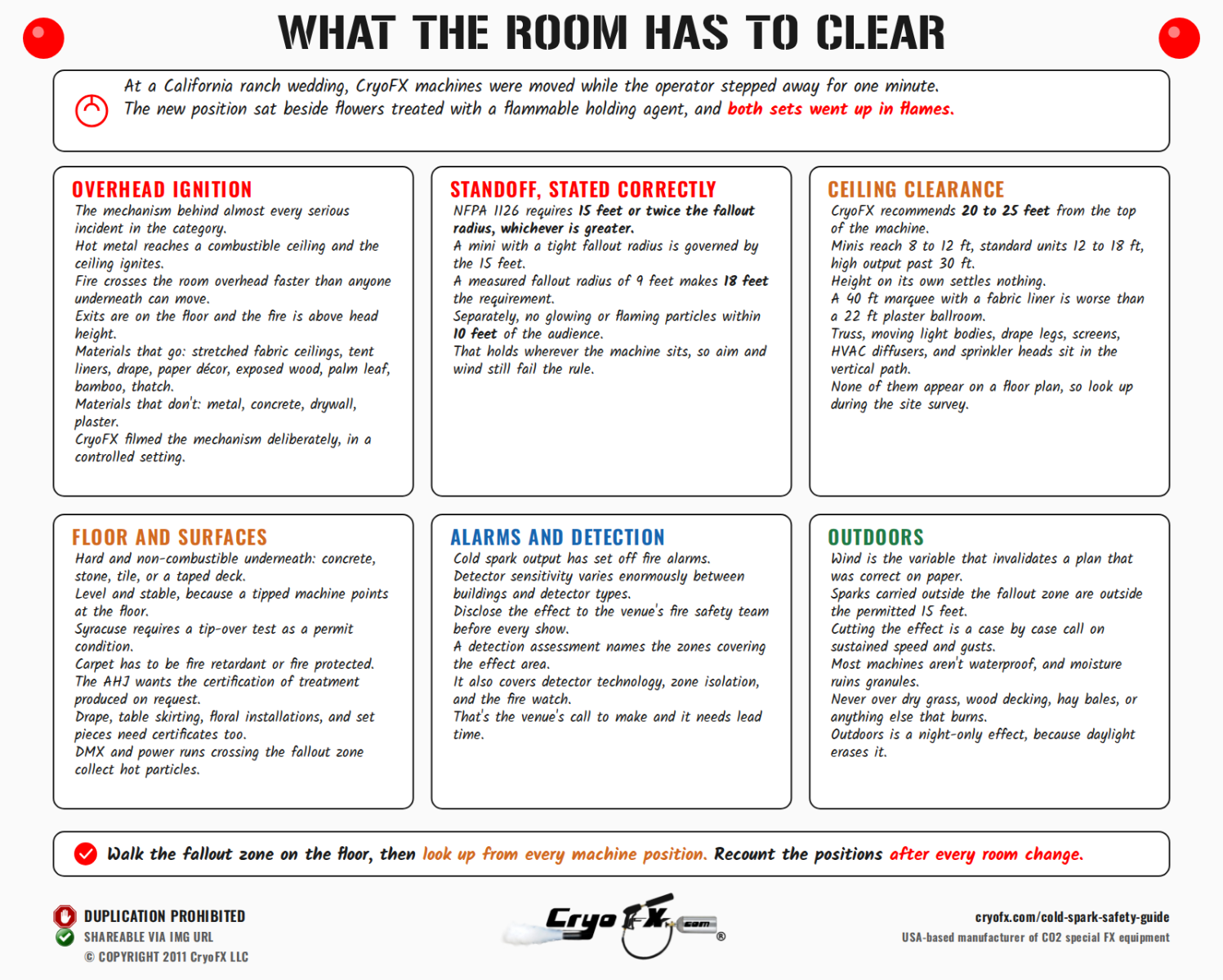 WHAT THE ROOM HAS TO CLEAR

At a California ranch wedding, CryoFX machines were moved while the operator stepped away for one minute. The new position sat beside flowers treated with a flammable holding agent, and both sets went up in flames.

OVERHEAD IGNITION
The mechanism behind almost every serious incident in the category.
Hot metal reaches a combustible ceiling and the ceiling ignites.
Fire crosses the room overhead faster than anyone underneath can move.
Exits are on the floor and the fire is above head height.
Materials that go: stretched fabric ceilings, tent liners, drape, paper décor, exposed wood, palm leaf, bamboo, thatch.
Materials that don't: metal, concrete, drywall, plaster.
CryoFX filmed the mechanism deliberately, in a controlled setting.

STANDOFF, STATED CORRECTLY
NFPA 1126 requires 15 feet or twice the fallout radius, whichever is greater.
A mini with a tight fallout radius is governed by the 15 feet.
A measured fallout radius of 9 feet makes 18 feet the requirement.
Separately, no glowing or flaming particles within 10 feet of the audience.
That holds wherever the machine sits, so aim and wind still fail the rule.

CEILING CLEARANCE
CryoFX recommends 20 to 25 feet from the top of the machine.
Minis reach 8 to 12 ft, standard units 12 to 18 ft, high output past 30 ft.
Height on its own settles nothing.
A 40 ft marquee with a fabric liner is worse than a 22 ft plaster ballroom.
Truss, moving light bodies, drape legs, screens, HVAC diffusers, and sprinkler heads sit in the vertical path.
None of them appear on a floor plan, so look up during the site survey.

FLOOR AND SURFACES
Hard and non-combustible underneath: concrete, stone, tile, or a taped deck.
Level and stable, because a tipped machine points at the floor.
Syracuse requires a tip-over test as a permit condition.
Carpet has to be fire retardant or fire protected.
The AHJ wants the certification of treatment produced on request.
Drape, table skirting, floral installations, and set pieces need certificates too.
DMX and power runs crossing the fallout zone collect hot particles.

ALARMS AND DETECTION
Cold spark output has set off fire alarms.
Detector sensitivity varies enormously between buildings and detector types.
Disclose the effect to the venue's fire safety team before every show.
A detection assessment names the zones covering the effect area.
It also covers detector technology, zone isolation, and the fire watch.
That's the venue's call to make and it needs lead time.

OUTDOORS
Wind is the variable that invalidates a plan that was correct on paper.
Sparks carried outside the fallout zone are outside the permitted 15 feet.
Cutting the effect is a case by case call on sustained speed and gusts.
Most machines aren't waterproof, and moisture ruins granules.
Never over dry grass, wood decking, hay bales, or anything else that burns.
Outdoors is a night-only effect, because daylight erases it.

Walk the fallout zone on the floor, then look up from every machine position. Recount the positions after every room change.

DUPLICATION PROHIBITED
SHAREABLE VIA IMG URL
© COPYRIGHT 2011 CryoFX LLC

CryoFX.com ®

cryofx.com/cold-spark-safety-guide
USA-based manufacturer of CO2 special FX equipment